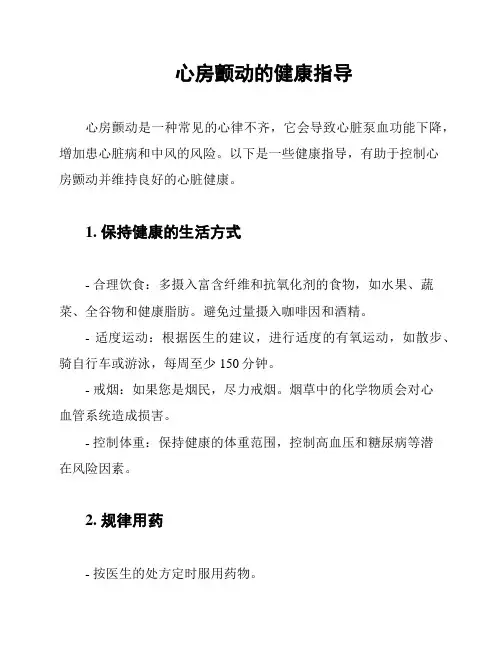 心房颤动的健康指导

心房颤动是一种常见的心律不齐，它会导致心脏泵血功能下降，增加患心脏病和中风的风险。以下是一些健康指导，有助于控制心房颤动并维持良好的心脏健康。

1. 保持健康的生活方式

- 合理饮食：多摄入富含纤维和抗氧化剂的食物，如水果、蔬菜、全谷物和健康脂肪。避免过量摄入咖啡因和酒精。

- 适度运动：根据医生的建议，进行适度的有氧运动，如散步、骑自行车或游泳，每周至少 150 分钟。

- 戒烟：如果您是烟民，尽力戒烟。烟草中的化学物质会对心血管系统造成损害。

- 控制体重：保持健康的体重范围，控制高血压和糖尿病等潜在风险因素。

2. 规律用药

- 按医生的处方定时服用药物。